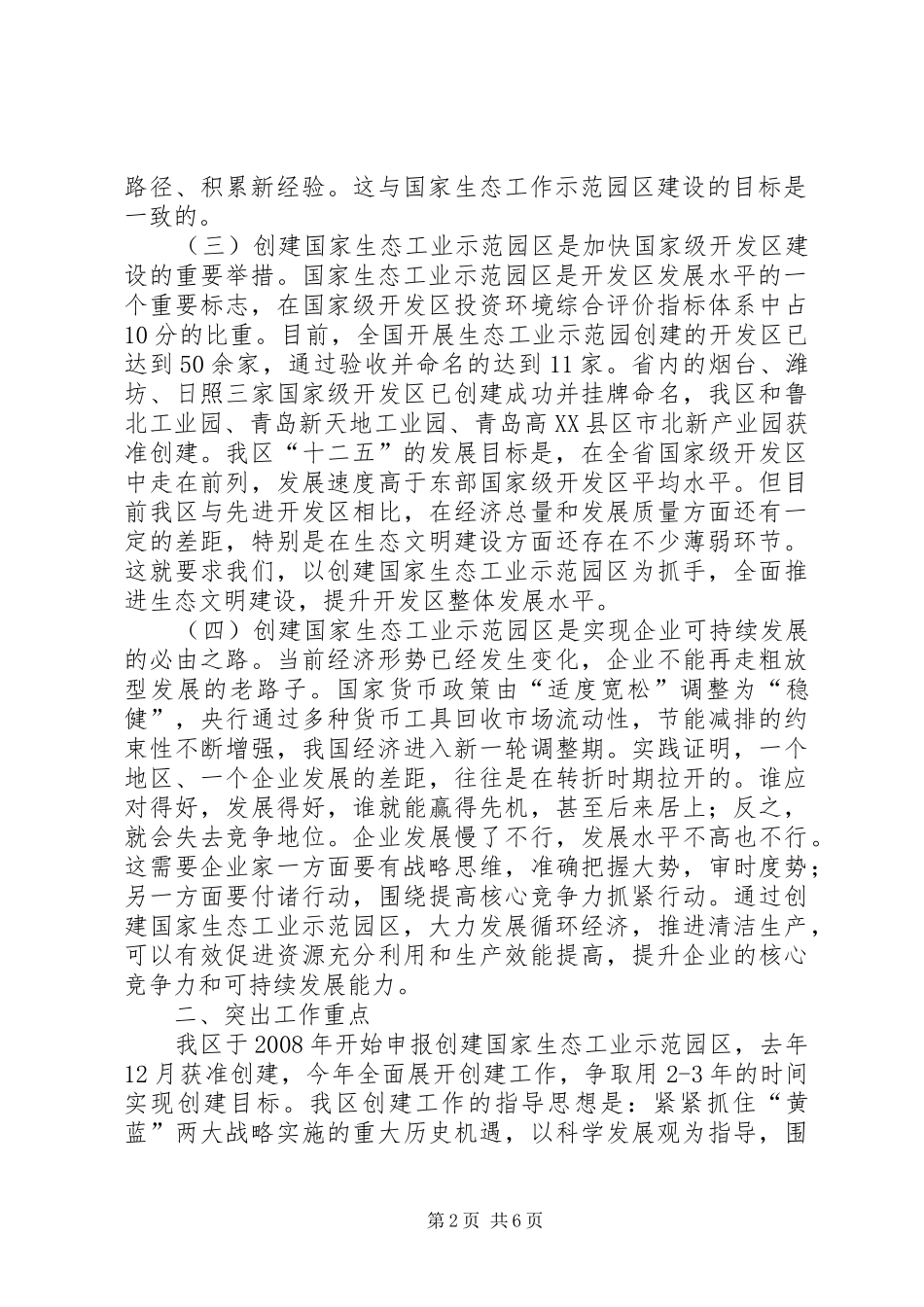 路径、积累新经验。这与国家生态工作示范园区建设的目标是一致的。

（三）创建国家生态工业示范园区是加快国家级开发区建设的重要举措。国家生态工业示范园区是开发区发展水平的一个重要标志，在国家级开发区投资环境综合评价指标体系中占10分的比重。目前，全国开展生态工业示范园创建的开发区已达到50余家，通过验收并命名的达到11家。省内的烟台、潍坊、日照三家国家级开发区已创建成功并挂牌命名，我区和鲁北工业园、青岛新天地工业园、青岛高XX县区市北新产业园获准创建。我区“十二五”的发展目标是，在全省国家级开发区中走在前列，发展速度高于东部国家级开发区平均水平。但目前我区与先进开发区相比，在经济总量和发展质量方面还有一定的差距，特别是在生态文明建设方面还存在不少薄弱环节。这就要求我们，以创建国家生态工业示范园区为抓手，全面推进生态文明建设，提升开发区整体发展水平。

（四）创建国家生态工业示范园区是实现企业可持续发展的必由之路。当前经济形势已经发生变化，企业不能再走粗放型发展的老路子。国家货币政策由“适度宽松”调整为“稳健”，央行通过多种货币工具回收市场流动性，节能减排的约束性不断增强，我国经济进入新一轮调整期。实践证明，一个地区、一个企业发展的差距，往往是在转折时期拉开的。谁应对得好，发展得好，谁就能赢得先机，甚至后来居上；反之，就会失去竞争地位。企业发展慢了不行，发展水平不高也不行。这需要企业家一方面要有战略思维，准确把握大势，审时度势；另一方面要付诸行动，围绕提高核心竞争力抓紧行动。通过创建国家生态工业示范园区，大力发展循环经济，推进清洁生产，可以有效促进资源充分利用和生产效能提高，提升企业的核心竞争力和可持续发展能力。

二、突出工作重点

我区于2008年开始申报创建国家生态工业示范园区，去年12月获准创建，今年全面展开创建工作，争取用2-3年的时间实现创建目标。我区创建工作的指导思想是：紧紧抓住“黄蓝”两大战略实施的重大历史机遇，以科学发展观为指导，围

第2页 共6页